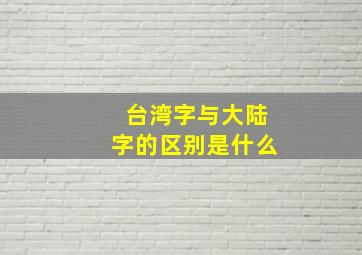 台湾字与大陆字的区别是什么